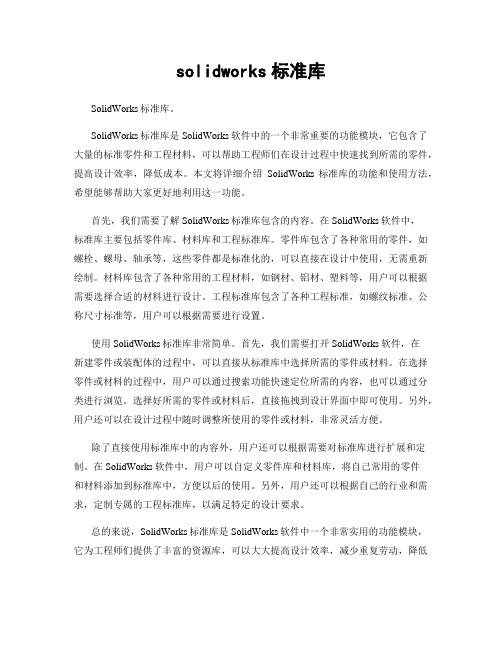 solidworks 标准库

SolidWorks 标准库。

SolidWorks 标准库是 SolidWorks 软件中的一个非常重要的功能模块，它包含了大量的标准零件和工程材料，可以帮助工程师们在设计过程中快速找到所需的零件，提高设计效率，降低成本。本文将详细介绍 SolidWorks 标准库的功能和使用方法，希望能够帮助大家更好地利用这一功能。

首先，我们需要了解 SolidWorks 标准库包含的内容。在 SolidWorks 软件中，标准库主要包括零件库、材料库和工程标准库。零件库包含了各种常用的零件，如螺栓、螺母、轴承等，这些零件都是标准化的，可以直接在设计中使用，无需重新绘制。材料库包含了各种常用的工程材料，如钢材、铝材、塑料等，用户可以根据需要选择合适的材料进行设计。工程标准库包含了各种工程标准，如螺纹标准、公称尺寸标准等，用户可以根据需要进行设置。

使用 SolidWorks 标准库非常简单。首先，我们需要打开 SolidWorks 软件，在新建零件或装配体的过程中，可以直接从标准库中选择所需的零件或材料。在选择零件或材料的过程中，用户可以通过搜索功能快速定位所需的内容，也可以通过分类进行浏览。选择好所需的零件或材料后，直接拖拽到设计界面中即可使用。另外，用户还可以在设计过程中随时调整所使用的零件或材料，非常灵活方便。

除了直接使用标准库中的内容外，用户还可以根据需要对标准库进行扩展和定制。在 SolidWorks 软件中，用户可以自定义零件库和材料库，将自己常用的零件和材料添加到标准库中，方便以后的使用。另外，用户还可以根据自己的行业和需求，定制专属的工程标准库，以满足特定的设计要求。

总的来说，SolidWorks 标准库是 SolidWorks 软件中一个非常实用的功能模块，它为工程师们提供了丰富的资源库，可以大大提高设计效率，减少重复劳动，降低